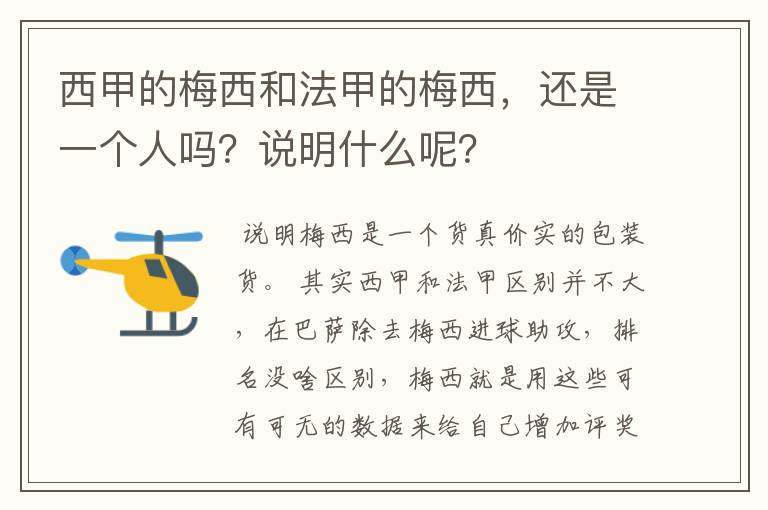 西甲的梅西和法甲的梅西，还是一个人吗？说明什么呢？

说明梅西是一个货真价实的包装货。其实西甲和法甲区别并不大，在巴萨除去梅西进球助攻，排名没啥区别，梅西就是用这些可有可无的数据来给自己增加评奖